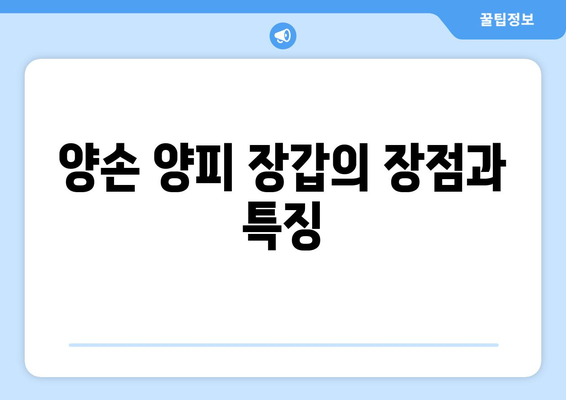 꿀팁정보

양손 양피 장갑의 장점과 특징